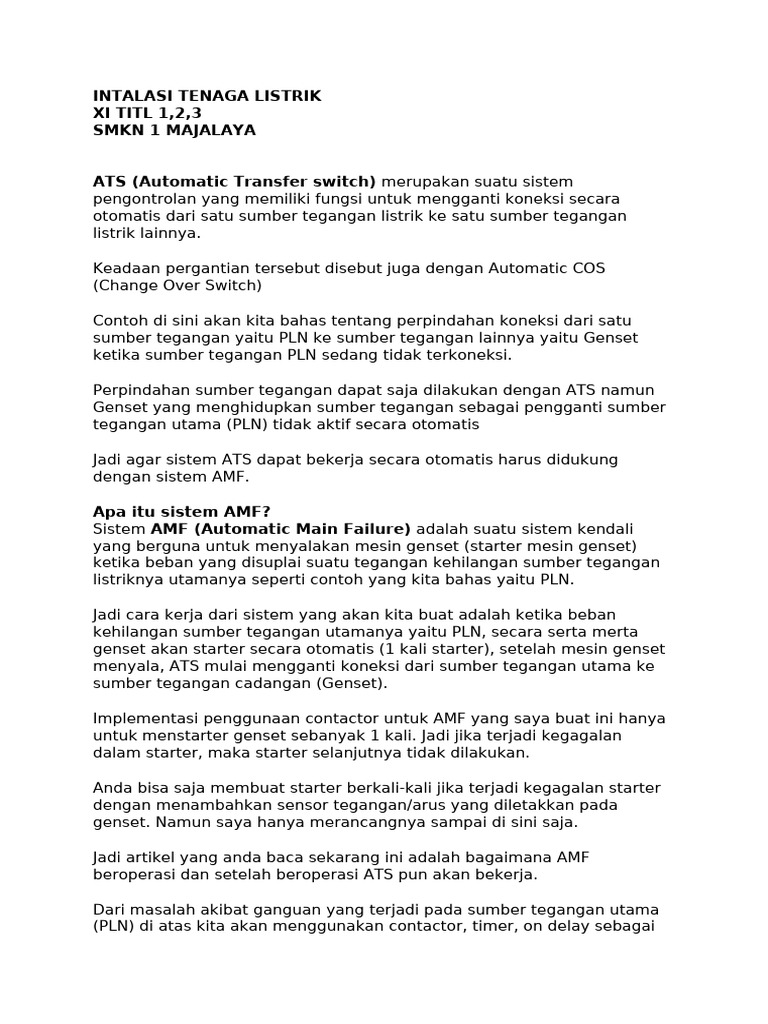 INTALASI TENAGA LISTRIK
XI TITL 1,2,3
SMKN 1 MAJALAYA

ATS (Automatic Transfer switch) merupakan suatu sistem pengontrolan yang memiliki fungsi untuk mengganti koneksi secara otomatis dari satu sumber tegangan listrik ke satu sumber tegangan listrik lainnya.

Keadaan pergantian tersebut disebut juga dengan Automatic COS (Change Over Switch)

Contoh di sini akan kita bahas tentang perpindahan koneksi dari satu sumber tegangan yaitu PLN ke sumber tegangan lainnya yaitu Genset ketika sumber tegangan PLN sedang tidak terkoneksi.

Perpindahan sumber tegangan dapat saja dilakukan dengan ATS namun Genset yang menghidupkan sumber tegangan sebagai pengganti sumber tegangan utama (PLN) tidak aktif secara otomatis

Jadi agar sistem ATS dapat bekerja secara otomatis harus didukung dengan sistem AMF.

Apa itu sistem AMF?
Sistem AMF (Automatic Main Failure) adalah suatu sistem kendali yang berguna untuk menyalakan mesin genset (starter mesin genset) ketika beban yang disuplai suatu tegangan kehilangan sumber tegangan listriknya utamanya seperti contoh yang kita bahas yaitu PLN.

Jadi cara kerja dari sistem yang akan kita buat adalah ketika beban kehilangan sumber tegangan utamanya yaitu PLN, secara serta merta genset akan starter secara otomatis (1 kali starter), setelah mesin genset menyala, ATS mulai mengganti koneksi dari sumber tegangan utama ke sumber tegangan cadangan (Genset).

Implementasi penggunaan contactor untuk AMF yang saya buat ini hanya untuk menstarter genset sebanyak 1 kali. Jadi jika terjadi kegagalan dalam starter, maka starter selanjutnya tidak dilakukan.

Anda bisa saja membuat starter berkali-kali jika terjadi kegagalan starter dengan menambahkan sensor tegangan/arus yang diletakkan pada genset. Namun saya hanya merancangnya sampai di sini saja.

Jadi artikel yang anda baca sekarang ini adalah bagaimana AMF beroperasi dan setelah beroperasi ATS pun akan bekerja.

Dari masalah akibat ganguan yang terjadi pada sumber tegangan utama (PLN) di atas kita akan menggunakan contactor, timer, on delay sebagai